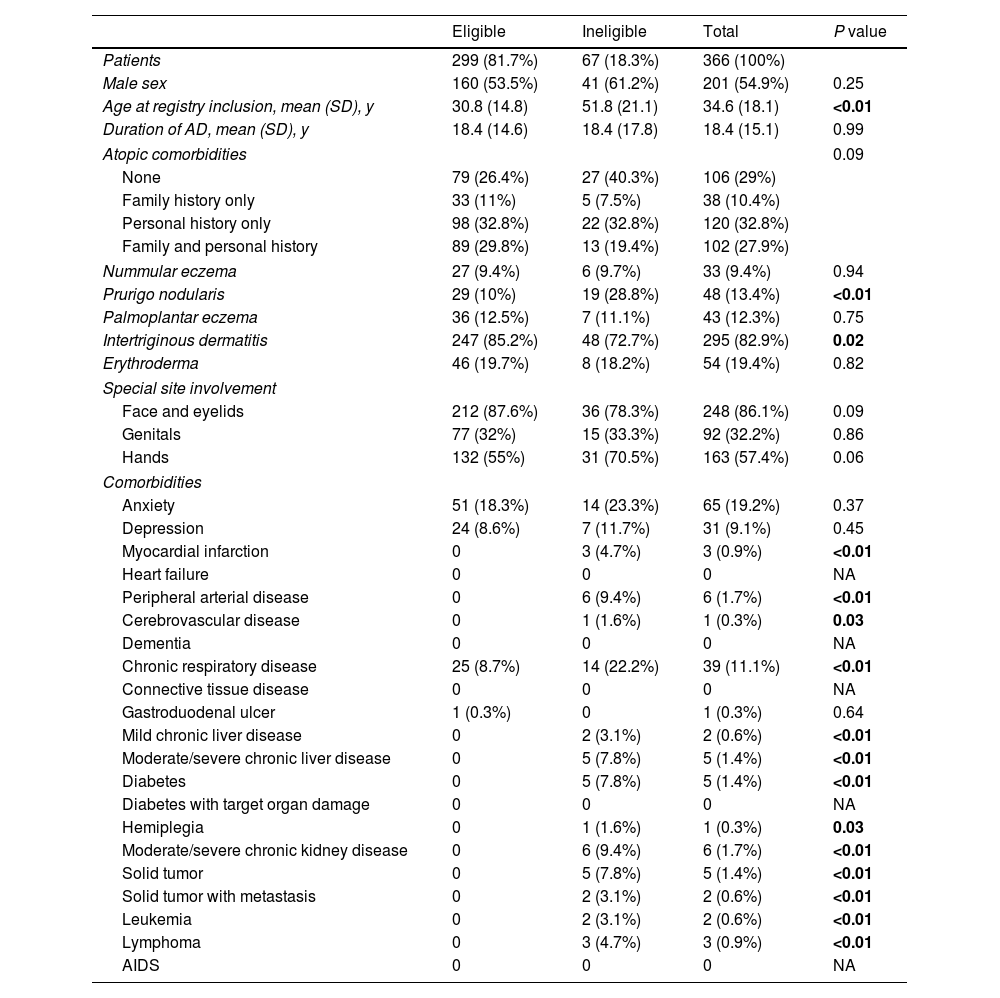 |  | Eligible | Ineligible | Total | P value |
|---|---|---|---|---|
| Patients | 299 (81.7%) | 67 (18.3%) | 366 (100%) |  |
| Male sex | 160 (53.5%) | 41 (61.2%) | 201 (54.9%) | 0.25 |
| Age at registry inclusion, mean (SD), y | 30.8 (14.8) | 51.8 (21.1) | 34.6 (18.1) | <0.01 |
| Duration of AD, mean (SD), y | 18.4 (14.6) | 18.4 (17.8) | 18.4 (15.1) | 0.99 |
| Atopic comorbidities |  |  |  | 0.09 |
| None | 79 (26.4%) | 27 (40.3%) | 106 (29%) |  |
| Family history only | 33 (11%) | 5 (7.5%) | 38 (10.4%) |  |
| Personal history only | 98 (32.8%) | 22 (32.8%) | 120 (32.8%) |  |
| Family and personal history | 89 (29.8%) | 13 (19.4%) | 102 (27.9%) |  |
| Nummular eczema | 27 (9.4%) | 6 (9.7%) | 33 (9.4%) | 0.94 |
| Prurigo nodularis | 29 (10%) | 19 (28.8%) | 48 (13.4%) | <0.01 |
| Palmoplantar eczema | 36 (12.5%) | 7 (11.1%) | 43 (12.3%) | 0.75 |
| Intertriginous dermatitis | 247 (85.2%) | 48 (72.7%) | 295 (82.9%) | 0.02 |
| Erythroderma | 46 (19.7%) | 8 (18.2%) | 54 (19.4%) | 0.82 |
| Special site involvement |  |  |  |  |
| Face and eyelids | 212 (87.6%) | 36 (78.3%) | 248 (86.1%) | 0.09 |
| Genitals | 77 (32%) | 15 (33.3%) | 92 (32.2%) | 0.86 |
| Hands | 132 (55%) | 31 (70.5%) | 163 (57.4%) | 0.06 |
| Comorbidities |  |  |  |  |
| Anxiety | 51 (18.3%) | 14 (23.3%) | 65 (19.2%) | 0.37 |
| Depression | 24 (8.6%) | 7 (11.7%) | 31 (9.1%) | 0.45 |
| Myocardial infarction | 0 | 3 (4.7%) | 3 (0.9%) | <0.01 |
| Heart failure | 0 | 0 | 0 | NA |
| Peripheral arterial disease | 0 | 6 (9.4%) | 6 (1.7%) | <0.01 |
| Cerebrovascular disease | 0 | 1 (1.6%) | 1 (0.3%) | 0.03 |
| Dementia | 0 | 0 | 0 | NA |
| Chronic respiratory disease | 25 (8.7%) | 14 (22.2%) | 39 (11.1%) | <0.01 |
| Connective tissue disease | 0 | 0 | 0 | NA |
| Gastroduodenal ulcer | 1 (0.3%) | 0 | 1 (0.3%) | 0.64 |
| Mild chronic liver disease | 0 | 2 (3.1%) | 2 (0.6%) | <0.01 |
| Moderate/severe chronic liver disease | 0 | 5 (7.8%) | 5 (1.4%) | <0.01 |
| Diabetes | 0 | 5 (7.8%) | 5 (1.4%) | <0.01 |
| Diabetes with target organ damage | 0 | 0 | 0 | NA |
| Hemiplegia | 0 | 1 (1.6%) | 1 (0.3%) | 0.03 |
| Moderate/severe chronic kidney disease | 0 | 6 (9.4%) | 6 (1.7%) | <0.01 |
| Solid tumor | 0 | 5 (7.8%) | 5 (1.4%) | <0.01 |
| Solid tumor with metastasis | 0 | 2 (3.1%) | 2 (0.6%) | <0.01 |
| Leukemia | 0 | 2 (3.1%) | 2 (0.6%) | <0.01 |
| Lymphoma | 0 | 3 (4.7%) | 3 (0.9%) | <0.01 |
| AIDS | 0 | 0 | 0 | NA |